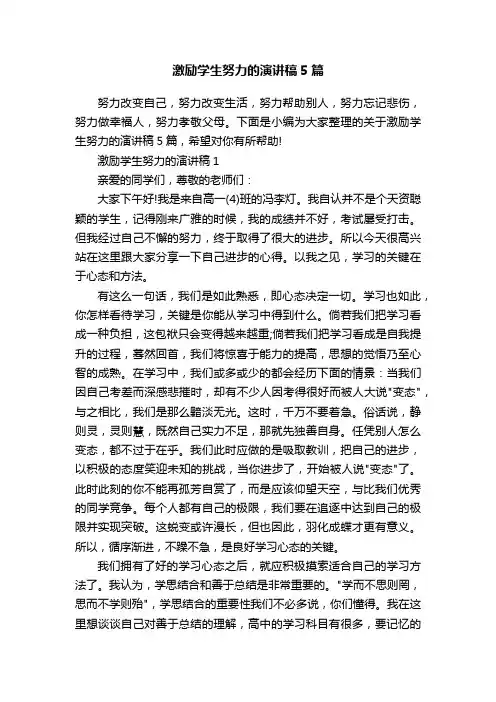 激励学生努力的演讲稿5篇

努力改变自己，努力改变生活，努力帮助别人，努力忘记悲伤，努力做幸福人，努力孝敬父母。下面是小编为大家整理的关于激励学生努力的演讲稿5篇，希望对你有所帮助!

激励学生努力的演讲稿1

亲爱的同学们，尊敬的老师们：

大家下午好!我是来自高一(4)班的冯李灯。我自认并不是个天资聪颖的学生，记得刚来广雅的时候，我的成绩并不好，考试屡受打击。但我经过自己不懈的努力，终于取得了很大的进步。所以今天很高兴站在这里跟大家分享一下自己进步的心得。以我之见，学习的关键在于心态和方法。

有这么一句话，我们是如此熟悉，即心态决定一切。学习也如此，你怎样看待学习，关键是你能从学习中得到什么。倘若我们把学习看成一种负担，这包袱只会变得越来越重;倘若我们把学习看成是自我提升的过程，蓦然回首，我们将惊喜于能力的提高，思想的觉悟乃至心智的成熟。在学习中，我们或多或少的都会经历下面的情景：当我们因自己考差而深感悲摧时，却有不少人因考得很好而被人大说"变态"，与之相比，我们是那么黯淡无光。这时，千万不要着急。俗话说，静则灵，灵则慧，既然自己实力不足，那就先独善自身。任凭别人怎么变态，都不过于在乎。我们此时应做的是吸取教训，把自己的进步，以积极的态度笑迎未知的挑战，当你进步了，开始被人说"变态"了。此时此刻的你不能再孤芳自赏了，而是应该仰望天空，与比我们优秀的同学竞争。每个人都有自己的极限，我们要在追逐中达到自己的极限并实现突破。这蜕变或许漫长，但也因此，羽化成蝶才更有意义。所以，循序渐进，不躁不急，是良好学习心态的关键。

我们拥有了好的学习心态之后，就应积极摸索适合自己的学习方法了。我认为，学思结合和善于总结是非常重要的。"学而不思则罔，思而不学则殆"，学思结合的重要性我们不必多说，你们懂得。我在这里想谈谈自己对善于总结的理解，高中的学习科目有很多，要记忆的